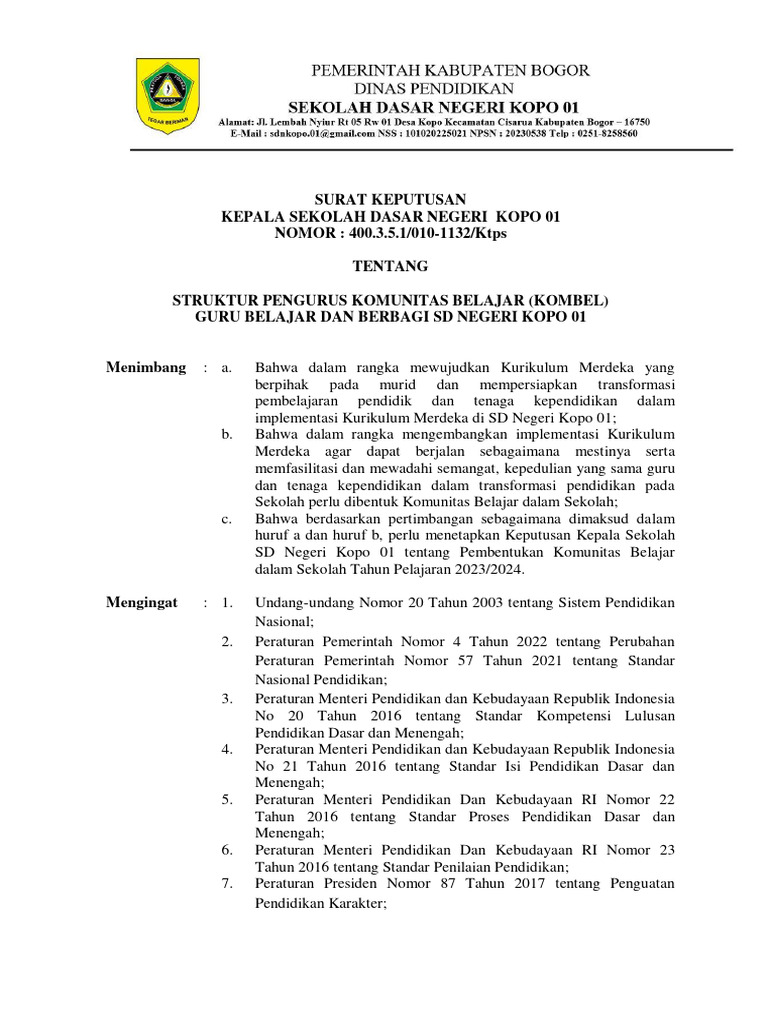 TEGAR BERIMAN

PEMERINTAH KABUPATEN BOGOR
DINAS PENDIDIKAN
SEKOLAH DASAR NEGERI KOPO 01
Alamat: Jl. Lembah Nyiur Rt 05 Rw 01 Desa Kopo Kecamatan Cisarua Kabupaten Bogor – 16750
E-Mail : sdnkopo.01@gmail.com NSS : 101020225021 NPSN : 20230538 Telp : 0251-8258560

SURAT KEPUTUSAN
KEPALA SEKOLAH DASAR NEGERI KOPO 01
NOMOR : 400.3.5.1/010-1132/Ktps

TENTANG

STRUKTUR PENGURUS KOMUNITAS BELAJAR (KOMBEL)
GURU BELAJAR DAN BERBAGI SD NEGERI KOPO 01

Menimbang : a. Bahwa dalam rangka mewujudkan Kurikulum Merdeka yang berpihak pada murid dan mempersiapkan transformasi pembelajaran pendidik dan tenaga kependidikan dalam implementasi Kurikulum Merdeka di SD Negeri Kopo 01;
b. Bahwa dalam rangka mengembangkan implementasi Kurikulum Merdeka agar dapat berjalan sebagaimana mestinya serta memfasilitasi dan mewadahi semangat, kepedulian yang sama guru dan tenaga kependidikan dalam transformasi pendidikan pada Sekolah perlu dibentuk Komunitas Belajar dalam Sekolah;
c. Bahwa berdasarkan pertimbangan sebagaimana dimaksud dalam huruf a dan huruf b, perlu menetapkan Keputusan Kepala Sekolah SD Negeri Kopo 01 tentang Pembentukan Komunitas Belajar dalam Sekolah Tahun Pelajaran 2023/2024.

Mengingat : 1. Undang-undang Nomor 20 Tahun 2003 tentang Sistem Pendidikan Nasional;
2. Peraturan Pemerintah Nomor 4 Tahun 2022 tentang Perubahan Peraturan Pemerintah Nomor 57 Tahun 2021 tentang Standar Nasional Pendidikan;
3. Peraturan Menteri Pendidikan dan Kebudayaan Republik Indonesia No 20 Tahun 2016 tentang Standar Kompetensi Lulusan Pendidikan Dasar dan Menengah;
4. Peraturan Menteri Pendidikan dan Kebudayaan Republik Indonesia No 21 Tahun 2016 tentang Standar Isi Pendidikan Dasar dan Menengah;
5. Peraturan Menteri Pendidikan Dan Kebudayaan RI Nomor 22 Tahun 2016 tentang Standar Proses Pendidikan Dasar dan Menengah;
6. Peraturan Menteri Pendidikan Dan Kebudayaan RI Nomor 23 Tahun 2016 tentang Standar Penilaian Pendidikan;
7. Peraturan Presiden Nomor 87 Tahun 2017 tentang Penguatan Pendidikan Karakter;